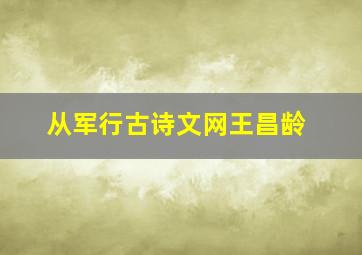 从军行古诗文网王昌龄